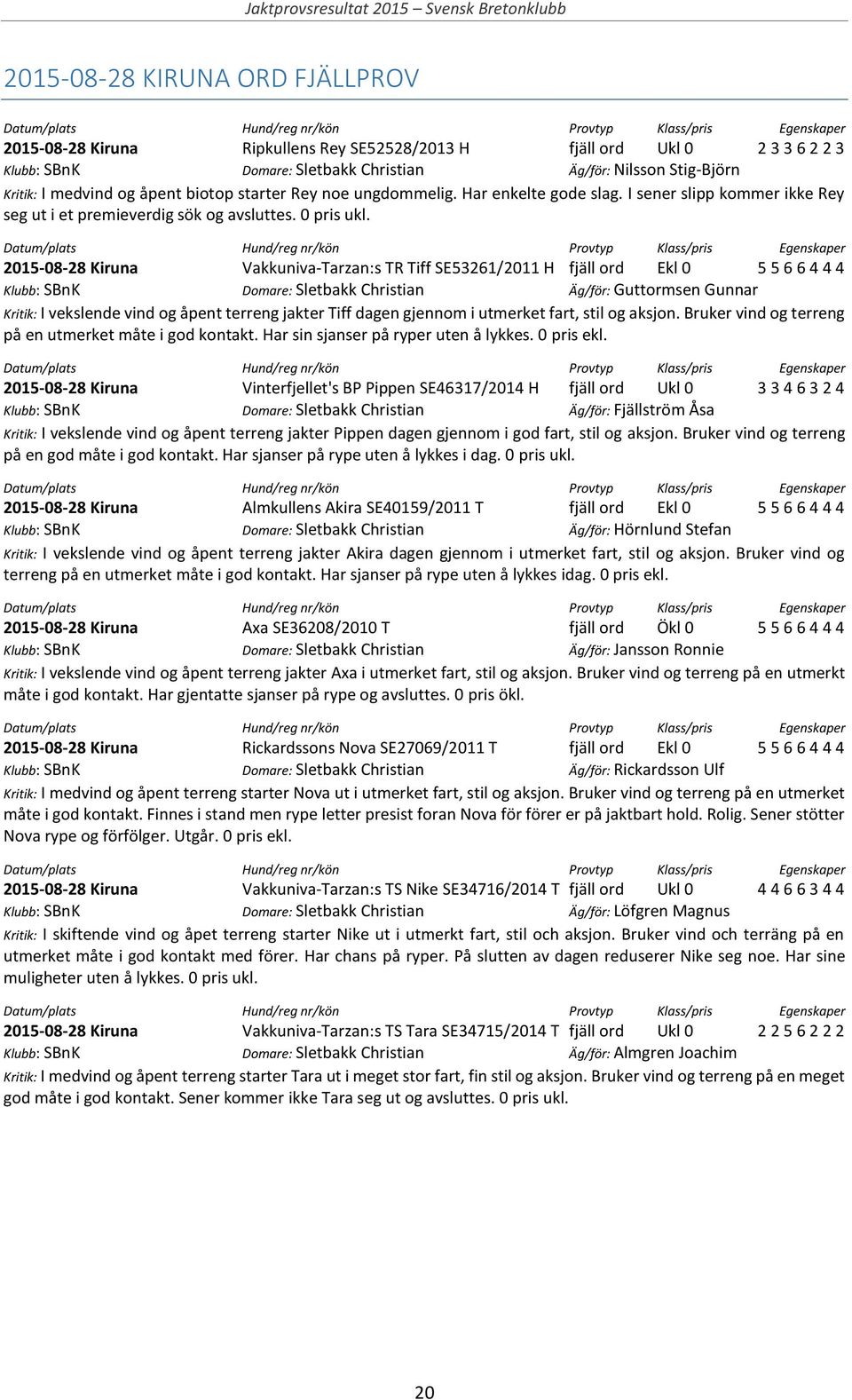 Jaktprovsresultat 2015 – Svensk Bretonklubb

2015-08-28 KIRUNA ORD FJÄLLPROV

Datum/plats Hund/reg nr/kön Provtyp Klass/pris Egenskaper
2015-08-28 Kiruna Ripkullens Rey SE52528/2013 H fjäll ord Ukl 0 2 3 3 6 2 2 3
Klubb: SBnK Domare: Sletbakk Christian Äg/för: Nilsson Stig-Björn
Kritik: I medvind og åpent biotop starter Rey noe ungdommelig. Har enkelte gode slag. I sener slipp kommer ikke Rey seg ut i et premieverdig sök og avsluttes. 0 pris ukl.

Datum/plats Hund/reg nr/kön Provtyp Klass/pris Egenskaper
2015-08-28 Kiruna Vakkuniva-Tarzan:s TR Tiff SE53261/2011 H fjäll ord Ekl 0 5 5 6 6 4 4 4
Klubb: SBnK Domare: Sletbakk Christian Äg/för: Guttormsen Gunnar
Kritik: I vekslende vind og åpent terreng jakter Tiff dagen gjennom i utmerket fart, stil og aksjon. Bruker vind og terreng på en utmerket måte i god kontakt. Har sin sjanser på ryper uten å lykkes. 0 pris ekl.

Datum/plats Hund/reg nr/kön Provtyp Klass/pris Egenskaper
2015-08-28 Kiruna Vinterfjellet's BP Pippen SE46317/2014 H fjäll ord Ukl 0 3 3 4 6 3 2 4
Klubb: SBnK Domare: Sletbakk Christian Äg/för: Fjällström Åsa
Kritik: I vekslende vind og åpent terreng jakter Pippen dagen gjennom i god fart, stil og aksjon. Bruker vind og terreng på en god måte i god kontakt. Har sjanser på rype uten å lykkes i dag. 0 pris ukl.

Datum/plats Hund/reg nr/kön Provtyp Klass/pris Egenskaper
2015-08-28 Kiruna Almkullens Akira SE40159/2011 T fjäll ord Ekl 0 5 5 6 6 4 4 4
Klubb: SBnK Domare: Sletbakk Christian Äg/för: Hörnlund Stefan
Kritik: I vekslende vind og åpent terreng jakter Akira dagen gjennom i utmerket fart, stil og aksjon. Bruker vind og terreng på en utmerket måte i god kontakt. Har sjanser på rype uten å lykkes idag. 0 pris ekl.

Datum/plats Hund/reg nr/kön Provtyp Klass/pris Egenskaper
2015-08-28 Kiruna Axa SE36208/2010 T fjäll ord Ökl 0 5 5 6 6 4 4 4
Klubb: SBnK Domare: Sletbakk Christian Äg/för: Jansson Ronnie
Kritik: I vekslende vind og åpent terreng jakter Axa i utmerket fart, stil og aksjon. Bruker vind og terreng på en utmerkt måte i god kontakt. Har gjentatte sjanser på rype og avsluttes. 0 pris ökl.

Datum/plats Hund/reg nr/kön Provtyp Klass/pris Egenskaper
2015-08-28 Kiruna Rickardssons Nova SE27069/2011 T fjäll ord Ekl 0 5 5 6 6 4 4 4
Klubb: SBnK Domare: Sletbakk Christian Äg/för: Rickardsson Ulf
Kritik: I medvind og åpent terreng starter Nova ut i utmerket fart, stil og aksjon. Bruker vind og terreng på en utmerket måte i god kontakt. Finnes i stand men rype letter presist foran Nova för förer er på jaktbart hold. Rolig. Sener stötter Nova rype og förfölger. Utgår. 0 pris ekl.

Datum/plats Hund/reg nr/kön Provtyp Klass/pris Egenskaper
2015-08-28 Kiruna Vakkuniva-Tarzan:s TS Nike SE34716/2014 T fjäll ord Ukl 0 4 4 6 6 3 4 4
Klubb: SBnK Domare: Sletbakk Christian Äg/för: Löfgren Magnus
Kritik: I skiftende vind og åpet terreng starter Nike ut i utmerkt fart, stil och aksjon. Bruker vind och terräng på en utmerket måte i god kontakt med förer. Har chans på ryper. På slutten av dagen reduserer Nike seg noe. Har sine muligheter uten å lykkes. 0 pris ukl.

Datum/plats Hund/reg nr/kön Provtyp Klass/pris Egenskaper
2015-08-28 Kiruna Vakkuniva-Tarzan:s TS Tara SE34715/2014 T fjäll ord Ukl 0 2 2 5 6 2 2 2
Klubb: SBnK Domare: Sletbakk Christian Äg/för: Almgren Joachim
Kritik: I medvind og åpent terreng starter Tara ut i meget stor fart, fin stil og aksjon. Bruker vind og terreng på en meget god måte i god kontakt. Sener kommer ikke Tara seg ut og avsluttes. 0 pris ukl.

20